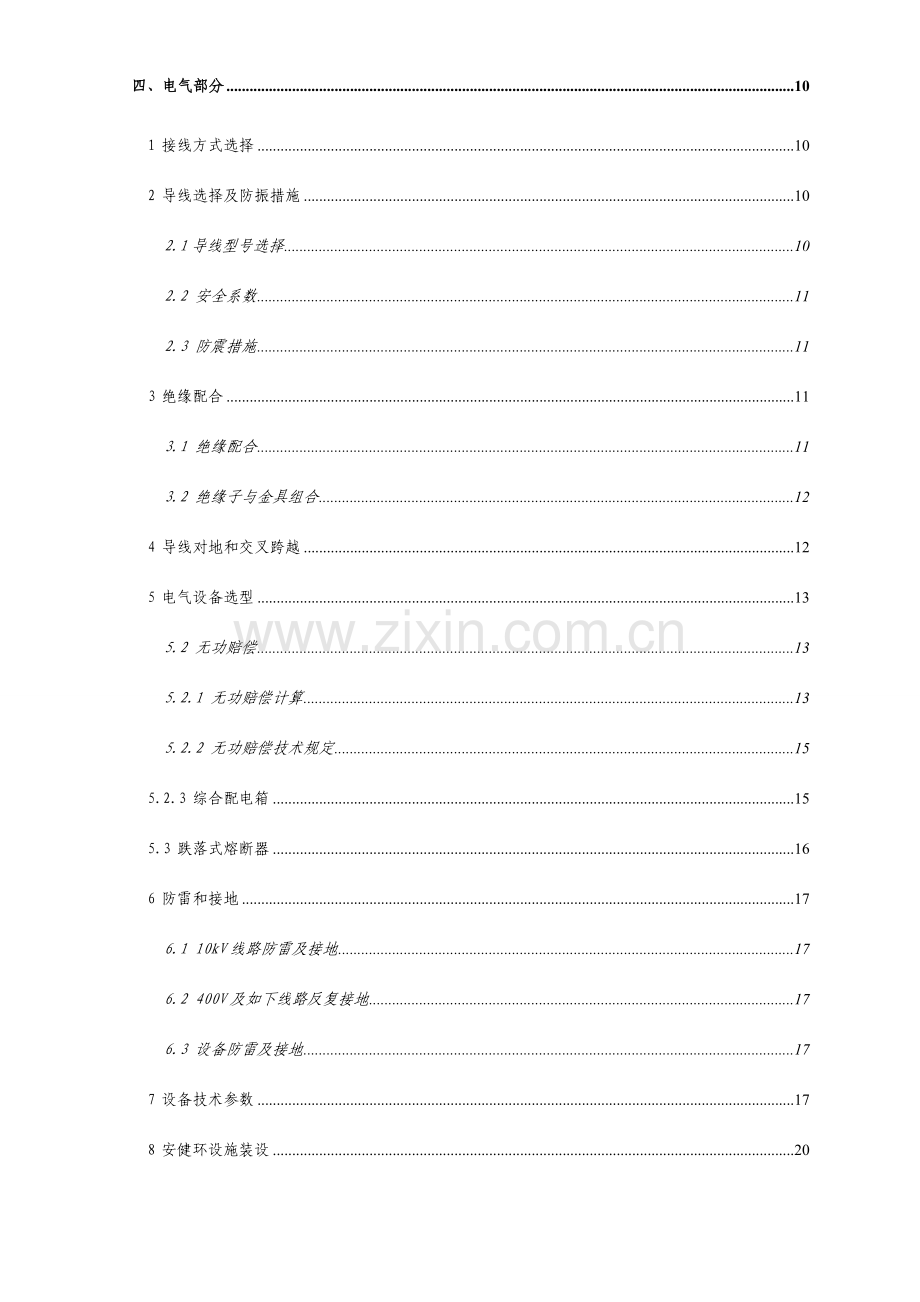 四、电气部分 10

1 接线方式选择 10

2 导线选择及防振措施 10

2.1 导线型号选择 10

2.2 安全系数 11

2.3 防震措施 11

3 绝缘配合 11

3.1 绝缘配合 11

3.2 绝缘子与金具组合 12

4 导线对地和交叉跨越 12

5 电气设备选型 13

5.2 无功赔偿 13

5.2.1 无功赔偿计算 13

5.2.2 无功赔偿技术规定 15

5.2.3 综合配电箱 15

5.3 跌落式熔断器 16

6 防雷和接地 17

6.1 10kV线路防雷及接地 17

6.2 400V及如下线路反复接地 17

6.3 设备防雷及接地 17

7 设备技术参数 17

8 安健环设施装设 20

www.zixin.com.cn